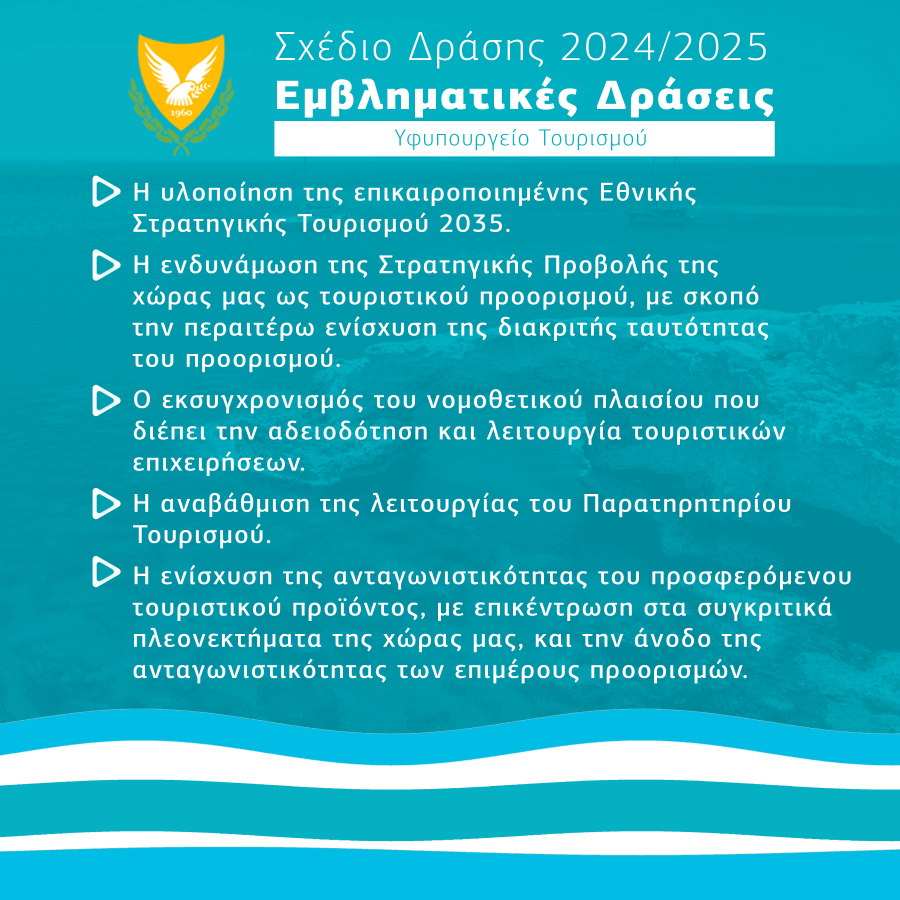 1960

Σχέδιο Δράσης 2024/2025
Εμβληματικές Δράσεις
Υφυπουργείο Τουρισμού

Η υλοποίηση της επικαιροποιημένης Εθνικής Στρατηγικής Τουρισμού 2035.

Η ενδυνάμωση της Στρατηγικής Προβολής της χώρας μας ως τουριστικού προορισμού, με σκοπό την περαιτέρω ενίσχυση της διακριτής ταυτότητας του προορισμού.

Ο εκσυγχρονισμός του νομοθετικού πλαισίου που διέπει την αδειοδότηση και λειτουργία τουριστικών επιχειρήσεων.

Η αναβάθμιση της λειτουργίας του Παρατηρητηρίου Τουρισμού.

Η ενίσχυση της ανταγωνιστικότητας του προσφερόμενου τουριστικού προϊόντος, με επικέντρωση στα συγκριτικά πλεονεκτήματα της χώρας μας, και την άνοδο της ανταγωνιστικότητας των επιμέρους προορισμών.